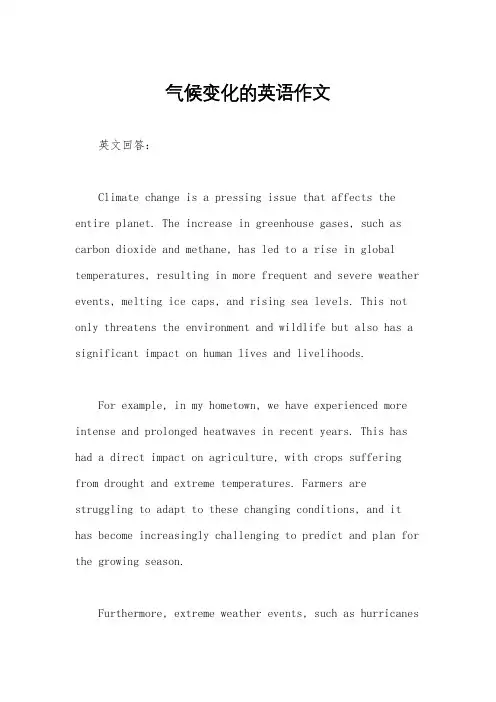 气候变化的英语作文

英文回答：

Climate change is a pressing issue that affects the entire planet. The increase in greenhouse gases, such as carbon dioxide and methane, has led to a rise in global temperatures, resulting in more frequent and severe weather events, melting ice caps, and rising sea levels. This not only threatens the environment and wildlife but also has a significant impact on human lives and livelihoods.

For example, in my hometown, we have experienced more intense and prolonged heatwaves in recent years. This has had a direct impact on agriculture, with crops suffering from drought and extreme temperatures. Farmers are struggling to adapt to these changing conditions, and it has become increasingly challenging to predict and plan for the growing season.

Furthermore, extreme weather events, such as hurricanes